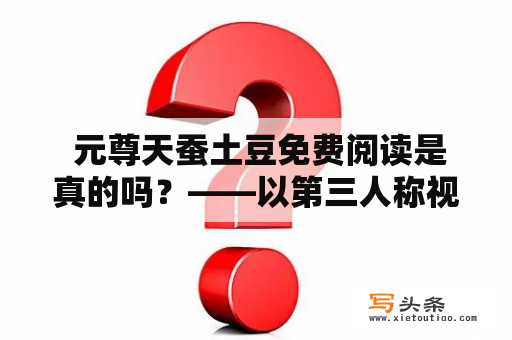 元尊天蚕土豆免费阅读是真的吗？——以第三人称视

写头条
www.xietoutiao.com